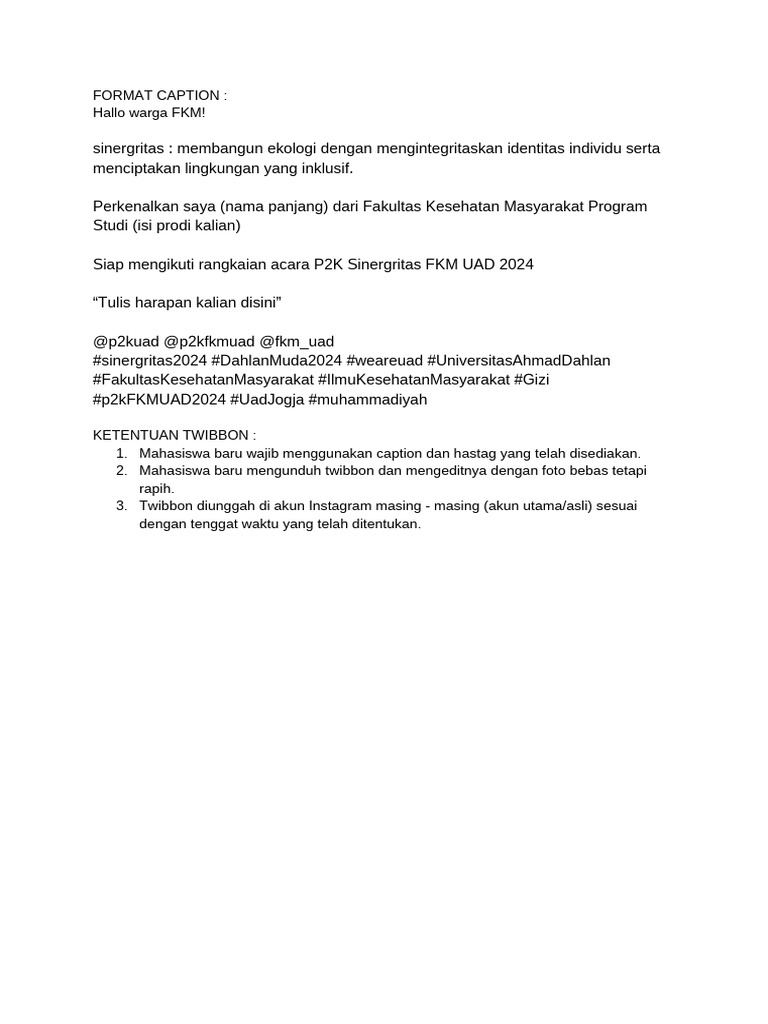 FORMAT CAPTION :
Hallo warga FKM!

sinergritas : membangun ekologi dengan mengintegritaskan identitas individu serta menciptakan lingkungan yang inklusif.

Perkenalkan saya (nama panjang) dari Fakultas Kesehatan Masyarakat Program Studi (isi prodi kalian)

Siap mengikuti rangkaian acara P2K Sinergritas FKM UAD 2024

“Tulis harapan kalian disini”

@p2kuad @p2kfkmuad @fkm_uad
#sinergritas2024 #DahlanMuda2024 #weareuad #UniversitasAhmadDahlan #FakultasKesehatanMasyarakat #IlmuKesehatanMasyarakat #Gizi #p2kFKMUAD2024 #UadJogja #muhammadiyah

KETENTUAN TWIBBON :
1. Mahasiswa baru wajib menggunakan caption dan hastag yang telah disediakan.
2. Mahasiswa baru mengunduh twibbon dan mengeditnya dengan foto bebas tetapi rapih.
3. Twibbon diunggah di akun Instagram masing - masing (akun utama/asli) sesuai dengan tenggat waktu yang telah ditentukan.